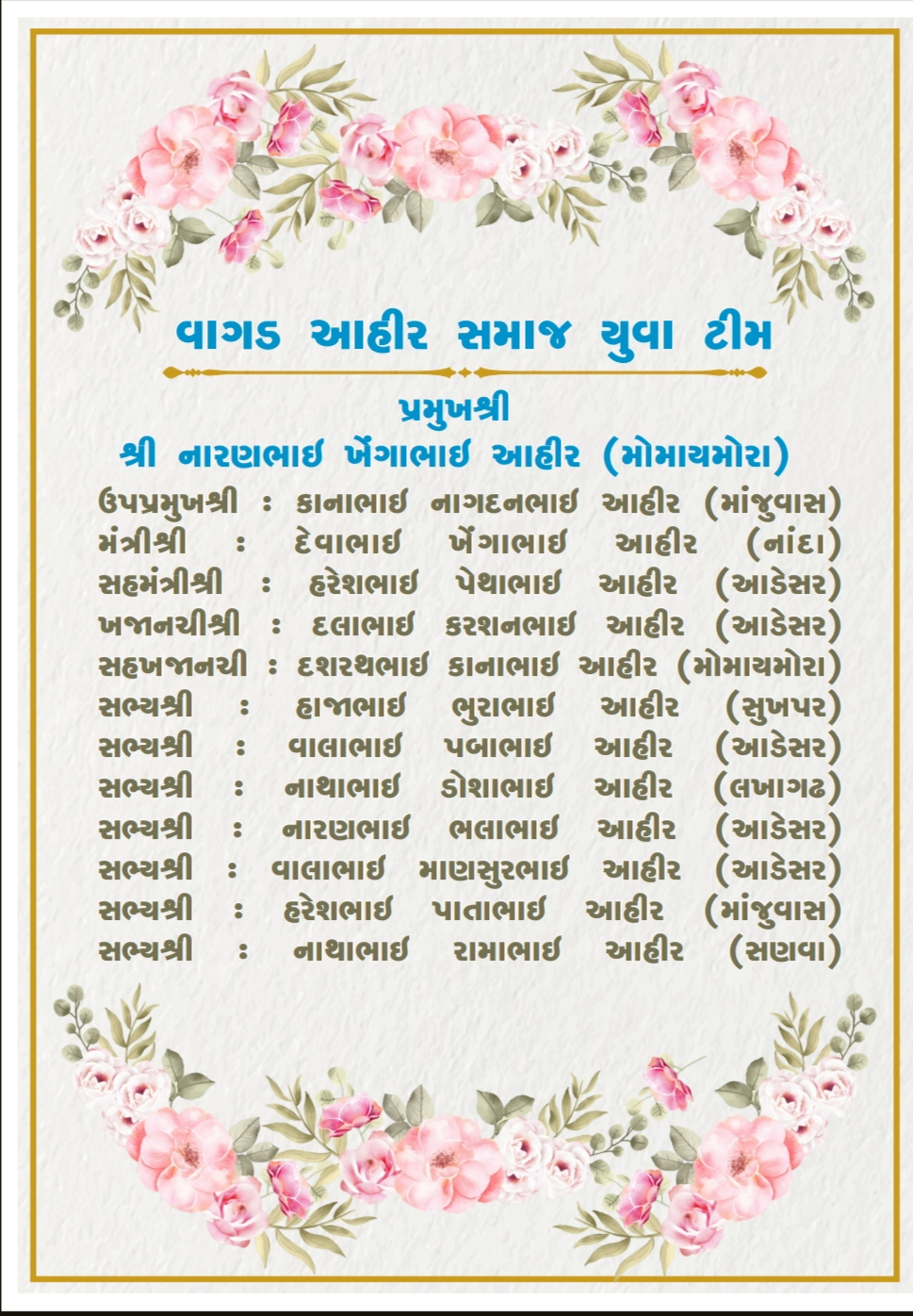 વાગડ આહીર સમાજ યુવા ટીમ

પ્રમુખશ્રી
શ્રી નારણભાઈ ખેંગાભાઈ આહીર (મોમાયમોરા)

ઉપપ્રમુખશ્રી : કાનાભાઈ નાગદનભાઈ આહીર (માંજુવાસ)
મંત્રીશ્રી : દેવાભાઈ ખેંગાભાઈ આહીર (નાંદા)
સહમંત્રીશ્રી : હરેશભાઈ પેથાભાઈ આહીર (આડેસર)
ખજાનચીશ્રી : દલાભાઈ કરશનભાઈ આહીર (આડેસર)
સહખજાનચી : દશરથભાઈ કાનાભાઈ આહીર (મોમાયમોરા)
સભ્યશ્રી : હાજાભાઈ ભુરાભાઈ આહીર (સુખપર)
સભ્યશ્રી : વાલાભાઈ પબાભાઈ આહીર (આડેસર)
સભ્યશ્રી : નાથાભાઈ ડોશાભાઈ આહીર (લખાગઢ)
સભ્યશ્રી : નારણભાઈ ભલાભાઈ આહીર (આડેસર)
સભ્યશ્રી : વાલાભાઈ માણસુરભાઈ આહીર (આડેસર)
સભ્યશ્રી : હરેશભાઈ પાતાભાઈ આહીર (માંજુવાસ)
સભ્યશ્રી : નાથાભાઈ રામાભાઈ આહીર (સણવા)